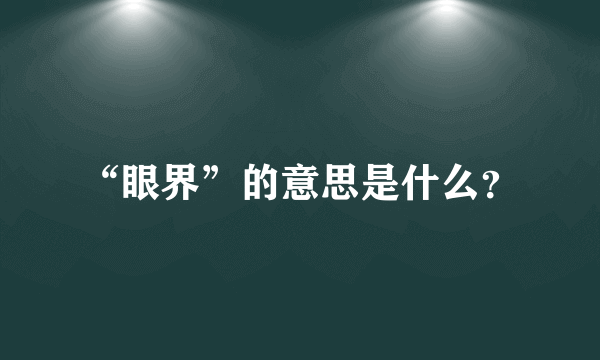 “眼界”的意思是什么?